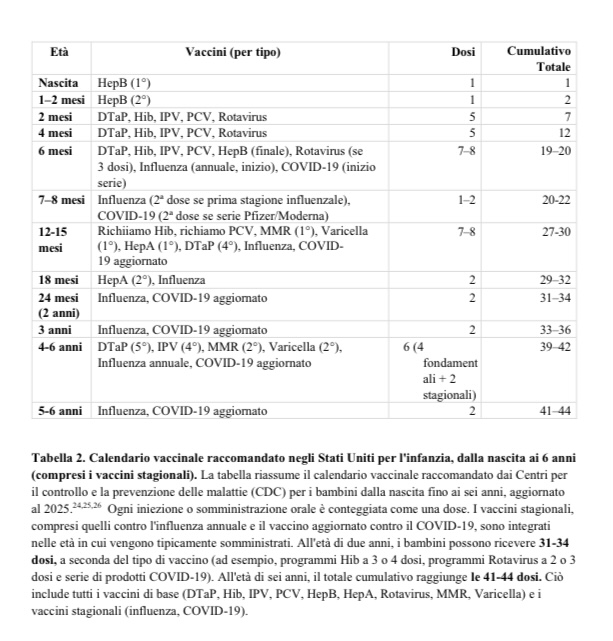 | Età | Vaccini (per tipo) | Dosi | Cumulativo Totale |
|---|---|---|---|
| Nascita | HepB (1°) | 1 | 1 |
| 1–2 mesi | HepB (2°) | 1 | 2 |
| 2 mesi | DTaP, Hib, IPV, PCV, Rotavirus | 5 | 7 |
| 4 mesi | DTaP, Hib, IPV, PCV, Rotavirus | 5 | 12 |
| 6 mesi | DTaP, Hib, IPV, PCV, HepB (finale), Rotavirus (se 3 dosi), Influenza (annuale, inizio), COVID-19 (inizio serie) | 7–8 | 19–20 |
| 7–8 mesi | Influenza (2ª dose se prima stagione influenzale), COVID-19 (2ª dose se serie Pfizer/Moderna) | 1–2 | 20-22 |
| 12-15 mesi | Richiamo Hib, richiamo PCV, MMR (1°), Varicella (1°), HepA (1°), DTaP (4°), Influenza, COVID-19 aggiornato | 7–8 | 27-30 |
| 18 mesi | HepA (2°), Influenza | 2 | 29–32 |
| 24 mesi (2 anni) | Influenza, COVID-19 aggiornato | 2 | 31–34 |
| 3 anni | Influenza, COVID-19 aggiornato | 2 | 33–36 |
| 4-6 anni | DTaP (5°), IPV (4°), MMR (2°), Varicella (2°), Influenza annuale, COVID-19 aggiornato | 6 (4 fondamentali + 2 stagionali) | 39–42 |
| 5-6 anni | Influenza, COVID-19 aggiornato | 2 | 41–44 |

**Tabella 2. Calendario vaccinale raccomandato negli Stati Uniti per l'infanzia, dalla nascita ai 6 anni (compresi i vaccini stagionali).** La tabella riassume il calendario vaccinale raccomandato dai Centri per il controllo e la prevenzione delle malattie (CDC) per i bambini dalla nascita fino ai sei anni, aggiornato al 2025.$^{24,25,26}$ Ogni iniezione o somministrazione orale è conteggiata come una dose. I vaccini stagionali, compresi quelli contro l'influenza annuale e il vaccino aggiornato contro il COVID-19, sono integrati nelle età in cui vengono tipicamente somministrati. All'età di due anni, i bambini possono ricevere **31-34 dosi,** a seconda del tipo di vaccino (ad esempio, programmi Hib a 3 o 4 dosi, programmi Rotavirus a 2 o 3 dosi e serie di prodotti COVID-19). All'età di sei anni, il totale cumulativo raggiunge **le 41-44 dosi.** Ciò include tutti i vaccini di base (DTaP, Hib, IPV, PCV, HepB, HepA, Rotavirus, MMR, Varicella) e i vaccini stagionali (influenza, COVID-19).